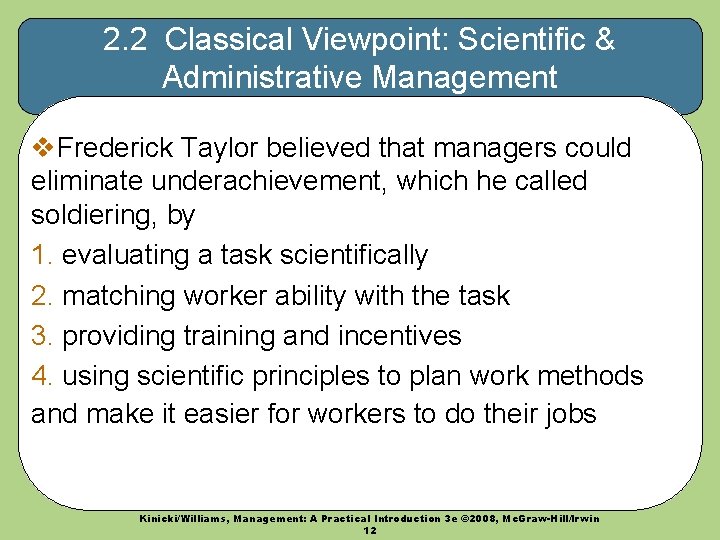 2.2 Classical Viewpoint: Scientific & Administrative Management

❖Frederick Taylor believed that managers could eliminate underachievement, which he called soldiering, by

1. evaluating a task scientifically

2. matching worker ability with the task

3. providing training and incentives

4. using scientific principles to plan work methods and make it easier for workers to do their jobs

Kinicki/Williams, Management: A Practical Introduction 3e ©2008, McGraw-Hill/Irwin
12